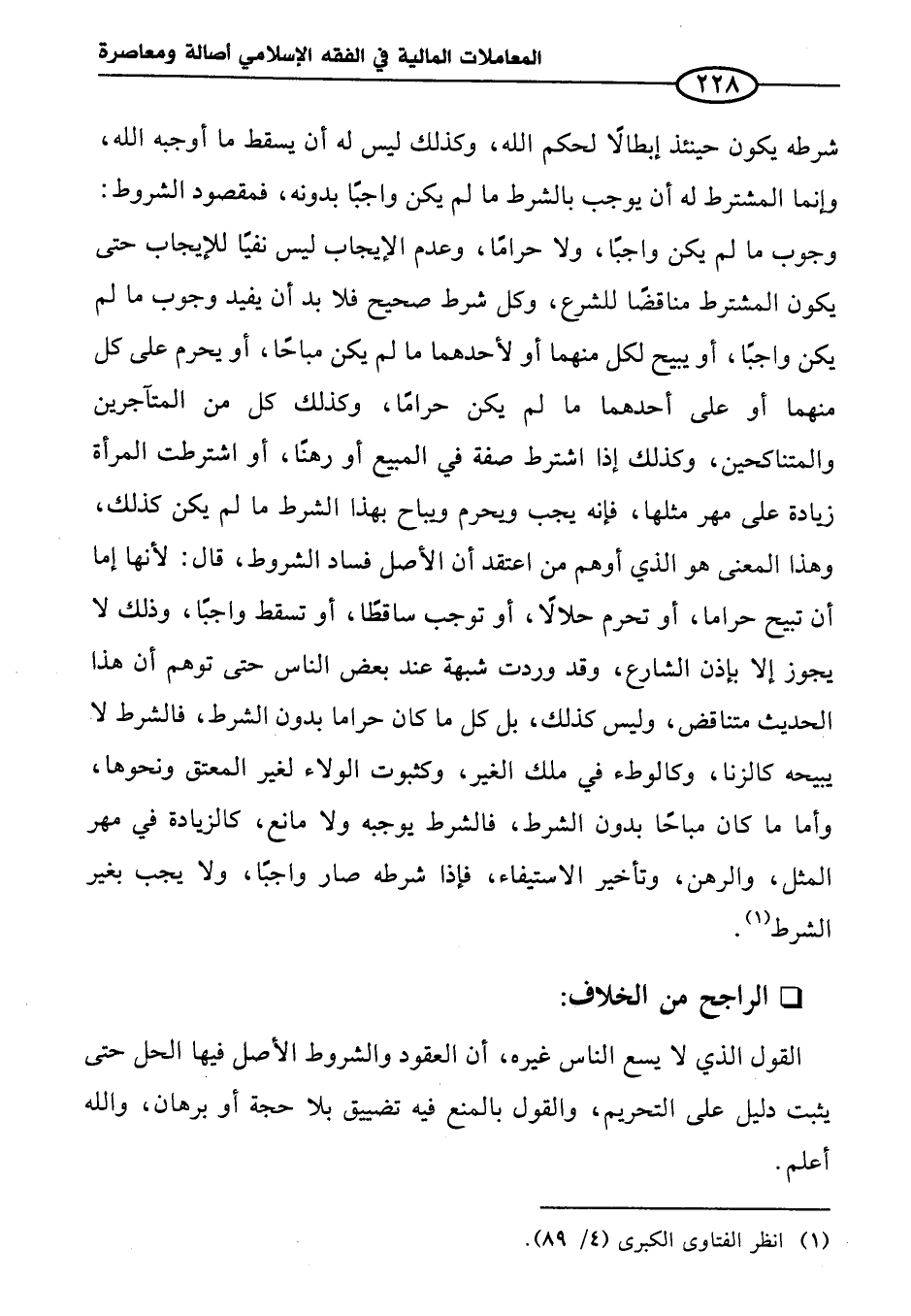 المعاملات المالية في الفقه الإسلامي أصالة ومعاصرة

٢٢٨

شرطه يكون حينئذ إبطالًا لحكم الله، وكذلك ليس له أن يسقط ما أوجبه الله، وإنما المشترط له أن يوجب بالشرط ما لم يكن واجبًا بدونه، فمقصود الشروط: وجوب ما لم يكن واجبًا، ولا حرامًا، وعدم الإيجاب ليس نفيًا للإيجاب حتى يكون المشترط مناقضًا للشرع، وكل شرط صحيح فلا بد أن يفيد وجوب ما لم يكن واجبًا، أو يبيح لكل منهما أو لأحدهما ما لم يكن مباحًا، أو يحرم على كل منهما أو على أحدهما ما لم يكن حرامًا، وكذلك كل من المتآجرين والمتناكحين، وكذلك إذا اشترط صفة في المبيع أو رهنًا، أو اشترطت المرأة زيادة على مهر مثلها، فإنه يجب ويحرم ويباح بهذا الشرط ما لم يكن كذلك، وهذا المعنى هو الذي أوهم من اعتقد أن الأصل فساد الشروط، قال: لأنها إما أن تبيح حراما، أو تحرم حلالًا، أو توجب ساقطًا، أو تسقط واجبًا، وذلك لا يجوز إلا بإذن الشارع، وقد وردت شبهة عند بعض الناس حتى توهم أن هذا الحديث متناقض، وليس كذلك، بل كل ما كان حراما بدون الشرط، فالشرط لا يبيحه كالزنا، وكالوطء في ملك الغير، وكثبوت الولاء لغير المعتق ونحوها، وأما ما كان مباحًا بدون الشرط، فالشرط يوجبه ولا مانع، كالزيادة في مهر المثل، والرهن، وتأخير الاستيفاء، فإذا شرطه صار واجبًا، ولا يجب بغير الشرط$^{(١)}$.

❑ الراجح من الخلاف:

القول الذي لا يسع الناس غيره، أن العقود والشروط الأصل فيها الحل حتى يثبت دليل على التحريم، والقول بالمنع فيه تضييق بلا حجة أو برهان، والله أعلم.

(١) انظر الفتاوى الكبرى (٤/ ٨٩).